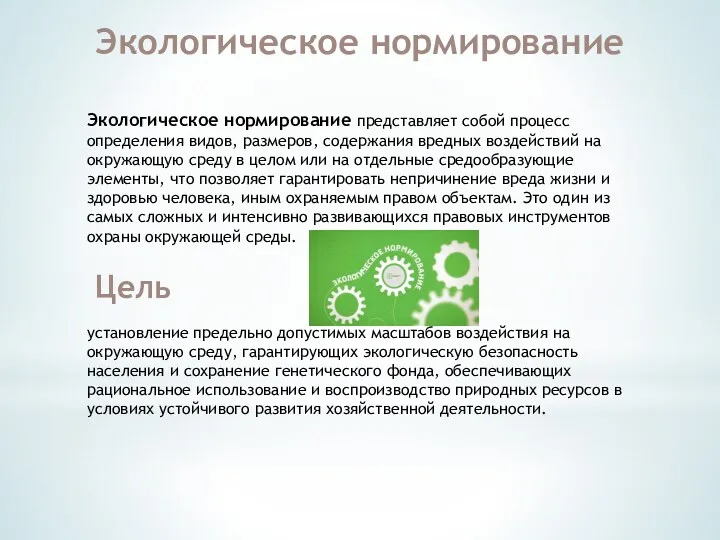 Экологическое нормирование

Экологическое нормирование представляет собой процесс определения видов, размеров, содержания вредных воздействий на окружающую среду в целом или на отдельные средообразующие элементы, что позволяет гарантировать непричинение вреда жизни и здоровью человека, иным охраняемым правом объектам. Это один из самых сложных и интенсивно развивающихся правовых инструментов охраны окружающей среды.

ЭКОЛОГИЧЕСКОЕ НОРМИРОВАНИЕ

Цель

установление предельно допустимых масштабов воздействия на окружающую среду, гарантирующих экологическую безопасность населения и сохранение генетического фонда, обеспечивающих рациональное использование и воспроизводство природных ресурсов в условиях устойчивого развития хозяйственной деятельности.